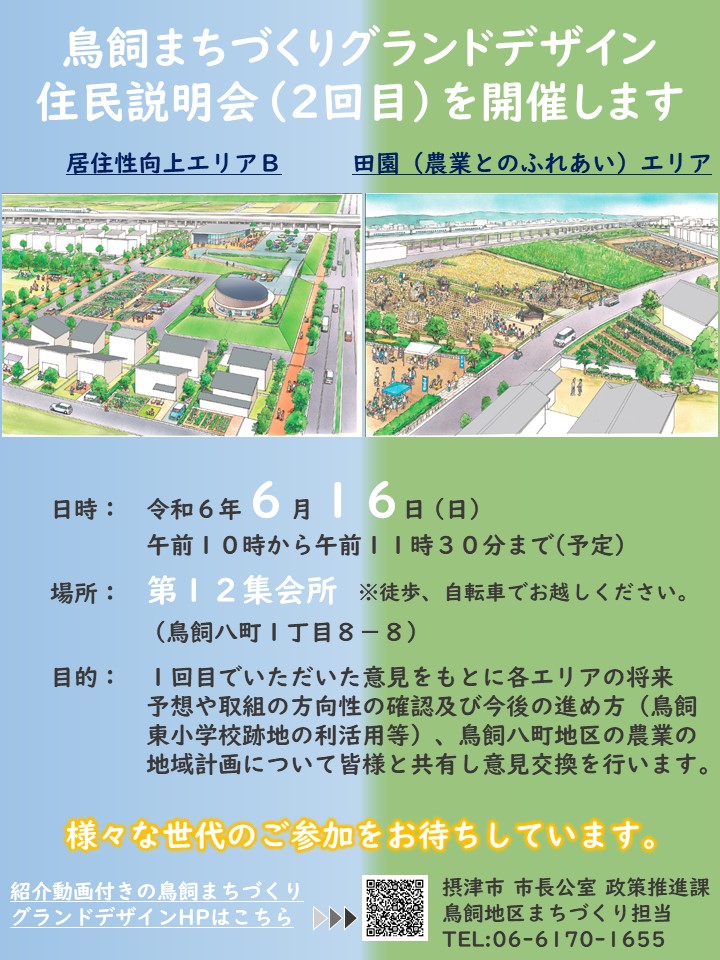 鳥飼まちづくりグランドデザイン
住民説明会（2回目）を開催します

居住性向上エリアB

田園（農業とのふれあい）エリア

日時：　令和６年６月１６日（日）
午前１０時から午前１１時３０分まで（予定）

場所：　第１２集会所　※徒歩、自転車でお越しください。
（鳥飼八町１丁目８－８）

目的：　１回目でいただいた意見をもとに各エリアの将来予想や取組の方向性の確認及び今後の進め方（鳥飼東小学校跡地の利活用等）、鳥飼八町地区の農業の地域計画について皆様と共有し意見交換を行います。

様々な世代のご参加をお待ちしています。

紹介動画付きの鳥飼まちづくりグランドデザインHPはこちら

摂津市 市長公室 政策推進課
鳥飼地区まちづくり担当
TEL:06-6170-1655